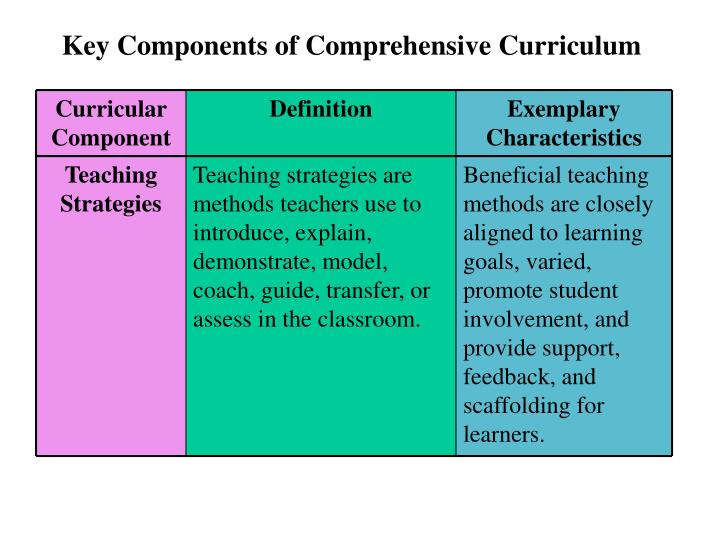 Key Components of Comprehensive Curriculum

| Curricular Component | Definition | Exemplary Characteristics |
|---|---|---|
| Teaching Strategies | Teaching strategies are methods teachers use to introduce, explain, demonstrate, model, coach, guide, transfer, or assess in the classroom. | Beneficial teaching methods are closely aligned to learning goals, varied, promote student involvement, and provide support, feedback, and scaffolding for learners. |